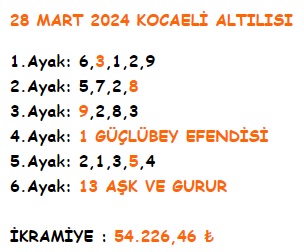 28 MART 2024 KOCAELİ ALTILISI

1.Ayak: 6,3,1,2,9
2.Ayak: 5,7,2,8
3.Ayak: 9,2,8,3
4.Ayak: 1 GÜÇLÜBEY EFENDİSİ
5.Ayak: 2,1,3,5,4
6.Ayak: 13 AŞK VE GURUR

İKRAMİYE : 54.226,46 ₺